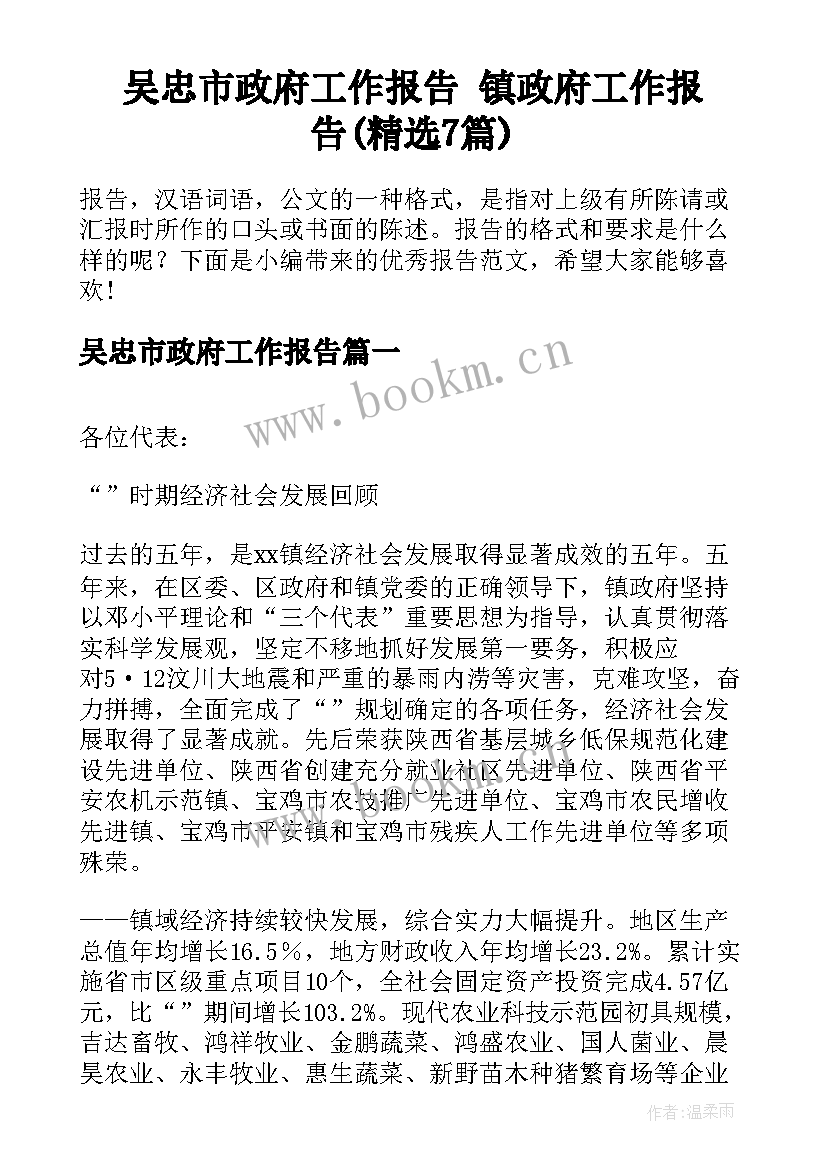 吴忠市政府工作报告 镇政府工作报告(精选7篇)

报告，汉语词语，公文的一种格式，是指对上级有所陈请或汇报时所作的口头或书面的陈述。报告的格式和要求是什么样的呢？下面是小编带来的优秀报告范文，希望大家能够喜欢！

吴忠市政府工作报告篇一

www.bookm.cn

各位代表：

“”时期经济社会发展回顾

过去的五年，是xx镇经济社会发展取得显著成效的五年。五年来，在区委、区政府和镇党委的正确领导下，镇政府坚持以邓小平理论和“三个代表”重要思想为指导，认真贯彻落实科学发展观，坚定不移地抓好发展第一要务，积极应对5·12汶川大地震和严重的暴雨内涝等灾害，克难攻坚，奋力拼搏，全面完成了“”规划确定的各项任务，经济社会发展取得了显著成就。先后荣获陕西省基层城乡低保规范化建设先进单位、陕西省创建充分就业社区先进单位、陕西省平安农机示范镇、宝鸡市农技推广先进单位、宝鸡市农民增收先进镇、宝鸡市平安镇和宝鸡市残疾人工作先进单位等多项殊荣。

——镇域经济持续较快发展，综合实力大幅提升。地区生产总值年均增长16.5%，地方财政收入年均增长23.2%。累计实施省市区级重点项目10个，全社会固定资产投资完成4.57亿元，比“”期间增长103.2%。现代农业科技示范园初具规模，吉达畜牧、鸿祥牧业、金鹏蔬菜、鸿盛农业、国人菌业、晨昊农业、永丰牧业、惠生蔬菜、新野苗木种猪繁育场等企业

作者：温柔雨